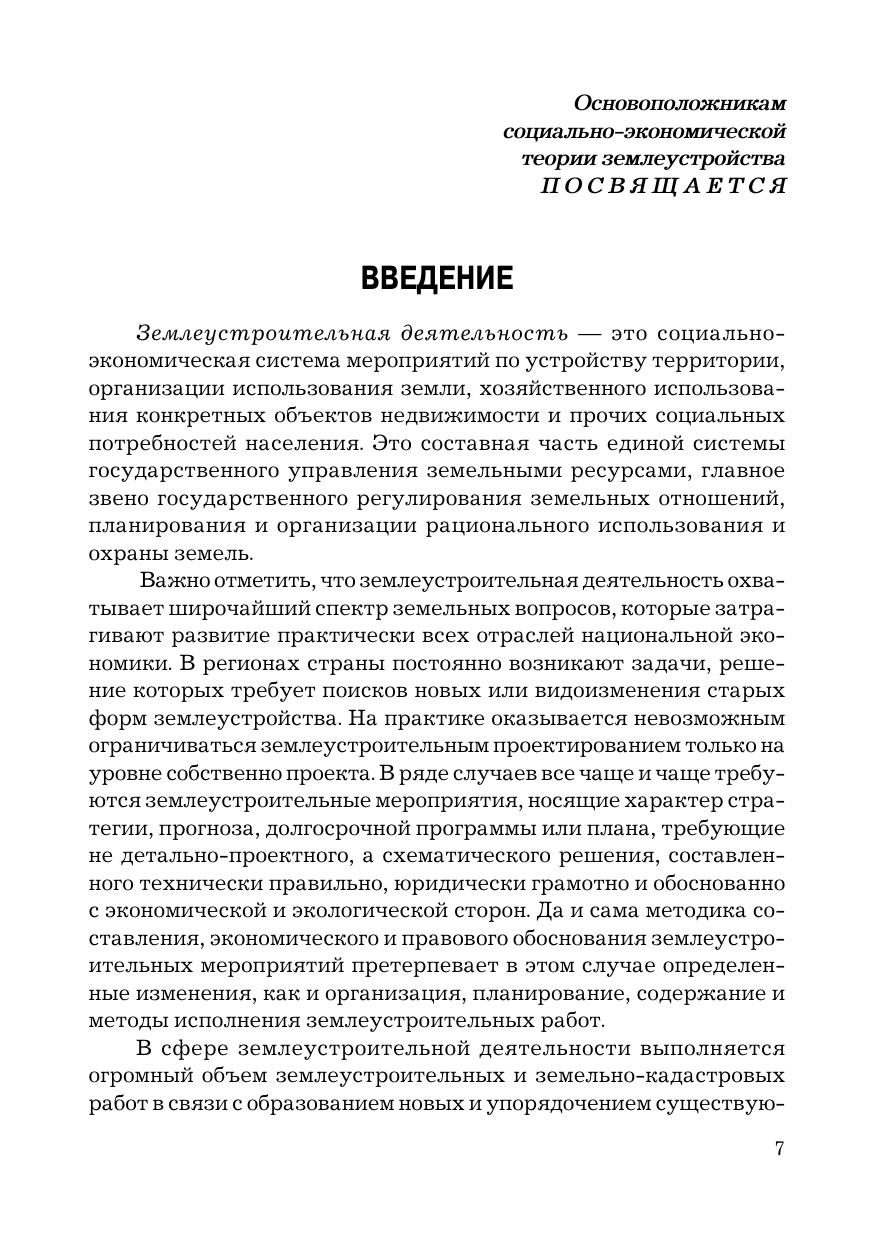 Основоположникам социально-экономической теории землеустройства
ПОСВЯЩАЕТСЯ

ВВЕДЕНИЕ

Землеустроительная деятельность — это социально-экономическая система мероприятий по устройству территории, организации использования земли, хозяйственного использования конкретных объектов недвижимости и прочих социальных потребностей населения. Это составная часть единой системы государственного управления земельными ресурсами, главное звено государственного регулирования земельных отношений, планирования и организации рационального использования и охраны земель.

Важно отметить, что землеустроительная деятельность охватывает широчайший спектр земельных вопросов, которые затрагивают развитие практически всех отраслей национальной экономики. В регионах страны постоянно возникают задачи, решение которых требует поисков новых или видоизменения старых форм землеустройства. На практике оказывается невозможным ограничиваться землеустроительным проектированием только на уровне собственно проекта. В ряде случаев все чаще и чаще требуются землеустроительные мероприятия, носящие характер стратегии, прогноза, долгосрочной программы или плана, требующие не детально-проектного, а схематического решения, составленного технически правильно, юридически грамотно и обоснованно с экономической и экологической сторон. Да и сама методика составления, экономического и правового обоснования землеустроительных мероприятий претерпевает в этом случае определенные изменения, как и организация, планирование, содержание и методы исполнения землеустроительных работ.

В сфере землеустроительной деятельности выполняется огромный объем землеустроительных и земельно-кадастровых работ в связи с образованием новых и упорядочением существую-

7